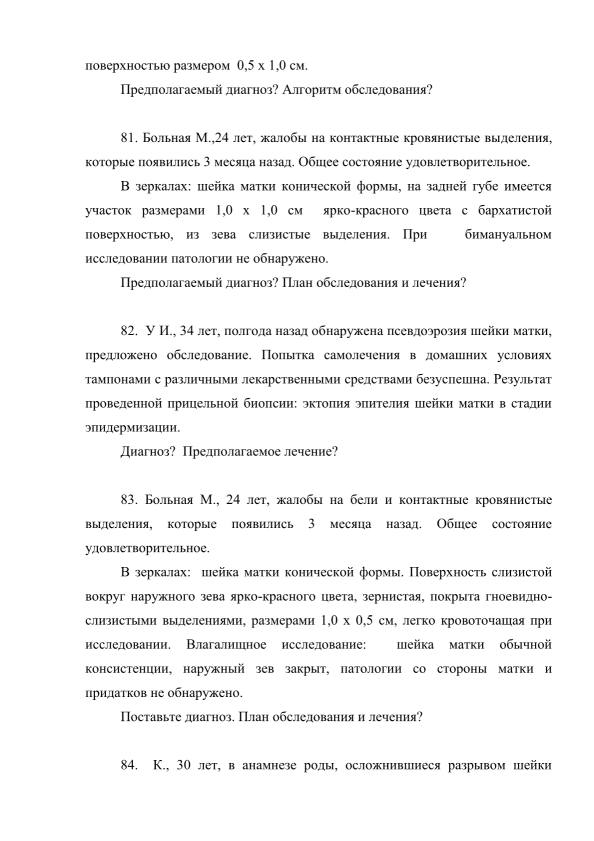 поверхностью размером 0,5 х 1,0 см.

Предполагаемый диагноз? Алгоритм обследования?

81. Больная М.,24 лет, жалобы на контактные кровянистые выделения, которые появились 3 месяца назад. Общее состояние удовлетворительное.

В зеркалах: шейка матки конической формы, на задней губе имеется участок размерами 1,0 х 1,0 см ярко-красного цвета с бархатистой поверхностью, из зева слизистые выделения. При бимануальном исследовании патологии не обнаружено.

Предполагаемый диагноз? План обследования и лечения?

82. У И., 34 лет, полгода назад обнаружена псевдоэрозия шейки матки, предложено обследование. Попытка самолечения в домашних условиях тампонами с различными лекарственными средствами безуспешна. Результат проведенной прицельной биопсии: эктопия эпителия шейки матки в стадии эпидермизации.

Диагноз? Предполагаемое лечение?

83. Больная М., 24 лет, жалобы на бели и контактные кровянистые выделения, которые появились 3 месяца назад. Общее состояние удовлетворительное.

В зеркалах: шейка матки конической формы. Поверхность слизистой вокруг наружного зева ярко-красного цвета, зернистая, покрыта гноевидно-слизистыми выделениями, размерами 1,0 х 0,5 см, легко кровоточащая при исследовании. Влагалищное исследование: шейка матки обычной консистенции, наружный зев закрыт, патологии со стороны матки и придатков не обнаружено.

Поставьте диагноз. План обследования и лечения?

84. К., 30 лет, в анамнезе роды, осложнившиеся разрывом шейки